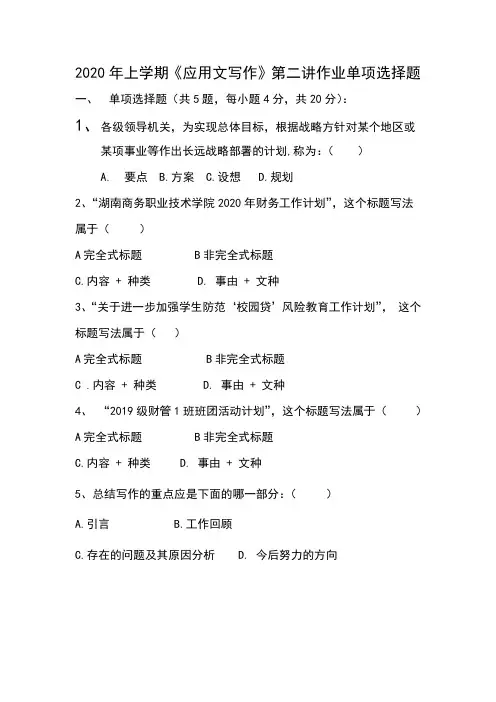 2020 年上学期《应用文写作》第二讲作业单项选择题

一、 单项选择题（共 5 题，每小题 4 分，共 20 分）：

1、 各级领导机关，为实现总体目标，根据战略方针对某个地区或某项事业等作出长远战略部署的计划.称为：（ ）

A. 要点 B.方案 C.设想 D.规划

2、“湖南商务职业技术学院 2020 年财务工作计划”，这个标题写法属于（ ）

A 完全式标题 B 非完全式标题

C.内容 + 种类 D. 事由 + 文种

3、“关于进一步加强学生防范‘校园贷’风险教育工作计划”， 这个标题写法属于（ ）

A 完全式标题 B 非完全式标题

C .内容 + 种类 D. 事由 + 文种

4、 “2019 级财管 1 班班团活动计划”，这个标题写法属于（ ）

A 完全式标题 B 非完全式标题

C.内容 + 种类 D. 事由 + 文种

5、总结写作的重点应是下面的哪一部分：（ ）

A.引言 B.工作回顾

C.存在的问题及其原因分析 D. 今后努力的方向